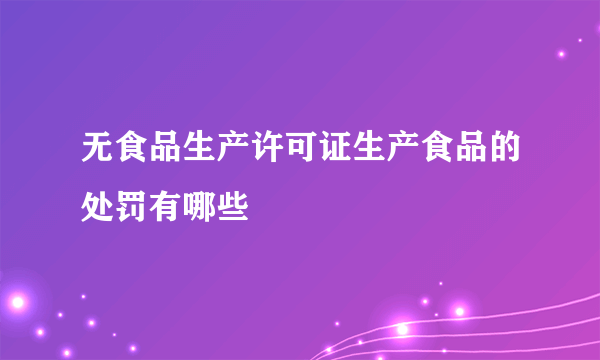 无食品生产许可证生产食品的处罚有哪些